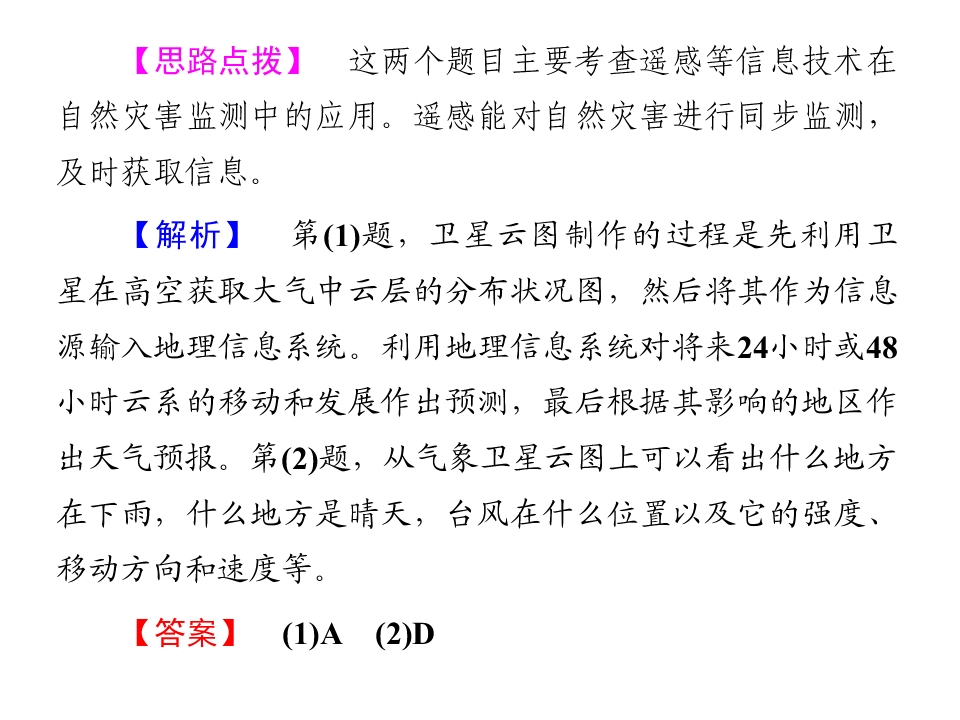 【思路点拨】 这两个题目主要考查遥感等信息技术在自然灾害监测中的应用。遥感能对自然灾害进行同步监测，及时获取信息。

【解析】 第(1)题，卫星云图制作的过程是先利用卫星在高空获取大气中云层的分布状况图，然后将其作为信息源输入地理信息系统。利用地理信息系统对将来24小时或48小时云系的移动和发展作出预测，最后根据其影响的地区作出天气预报。第(2)题，从气象卫星云图上可以看出什么地方在下雨，什么地方是晴天，台风在什么位置以及它的强度、移动方向和速度等。

【答案】 (1)A (2)D